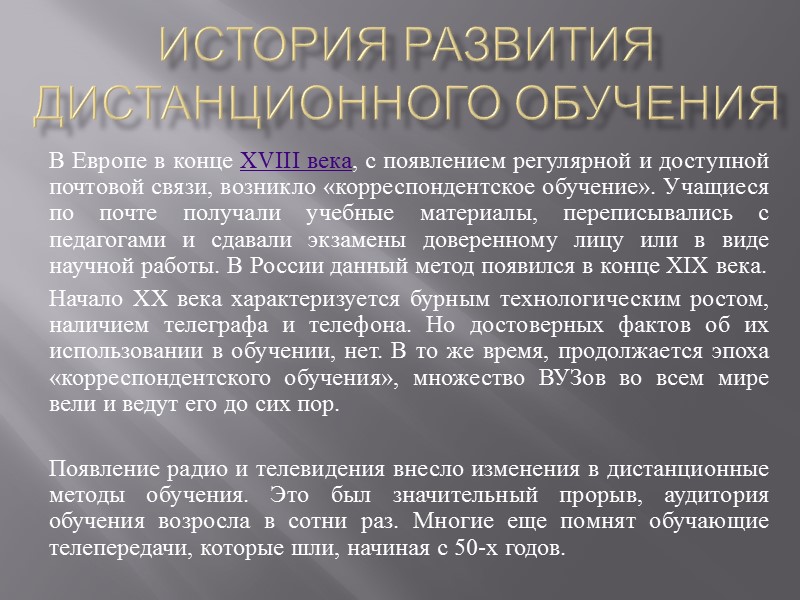 ИСТОРИЯ РАЗВИТИЯ ДИСТАНЦИОННОГО ОБУЧЕНИЯ

В Европе в конце XVIII века, с появлением регулярной и доступной почтовой связи, возникло «корреспондентское обучение». Учащиеся по почте получали учебные материалы, переписывались с педагогами и сдавали экзамены доверенному лицу или в виде научной работы. В России данный метод появился в конце XIX века.

Начало XX века характеризуется бурным технологическим ростом, наличием телеграфа и телефона. Но достоверных фактов об их использовании в обучении, нет. В то же время, продолжается эпоха «корреспондентского обучения», множество ВУЗов во всем мире вели и ведут его до сих пор.

Появление радио и телевидения внесло изменения в дистанционные методы обучения. Это был значительный прорыв, аудитория обучения возросла в сотни раз. Многие еще помнят обучающие телепередачи, которые шли, начиная с 50-х годов.